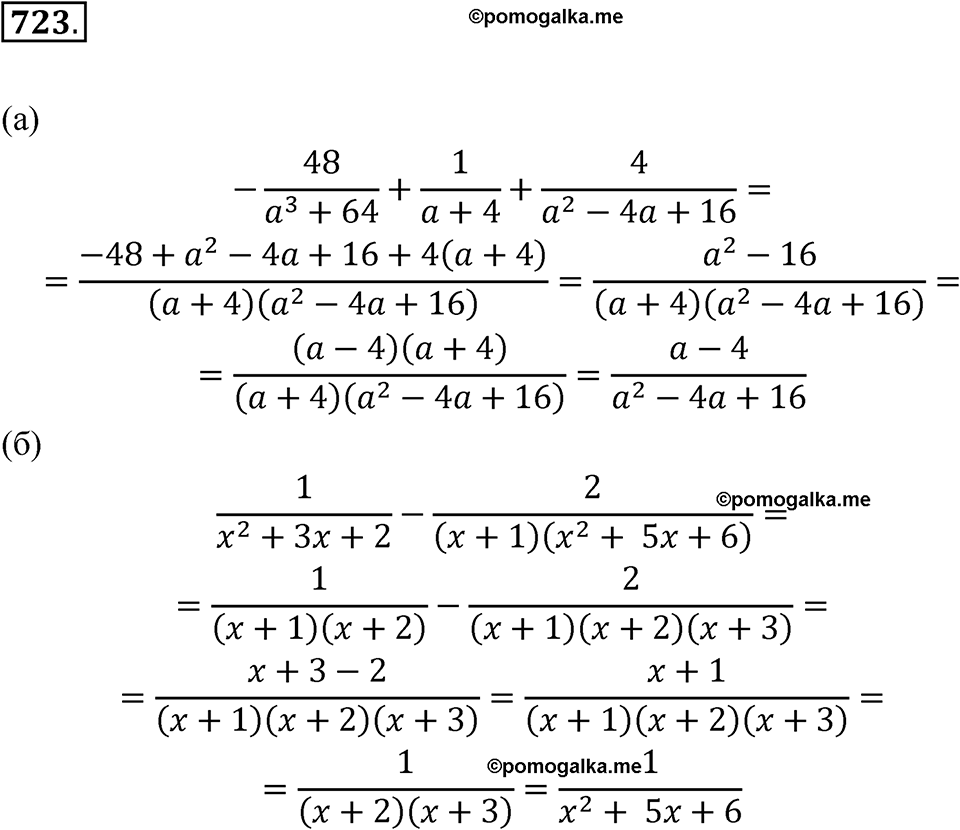 723.

©pomogalka.me

(а)

$-\frac{48}{a^3+64}+\frac{1}{a+4}+\frac{4}{a^2-4a+16}=$

$=\frac{-48+a^2-4a+16+4(a+4)}{(a+4)(a^2-4a+16)}=\frac{a^2-16}{(a+4)(a^2-4a+16)}=$

$=\frac{(a-4)(a+4)}{(a+4)(a^2-4a+16)}=\frac{a-4}{a^2-4a+16}$

(б)

$\frac{1}{x^2+3x+2}-\frac{2}{(x+1)(x^2+5x+6)}=$ ©pomogalka.me

$=\frac{1}{(x+1)(x+2)}-\frac{2}{(x+1)(x+2)(x+3)}=$

$=\frac{x+3-2}{(x+1)(x+2)(x+3)}=\frac{x+1}{(x+1)(x+2)(x+3)}=$

$=\frac{1}{(x+2)(x+3)}=\frac{1}{x^2+5x+6}$ ©pomogalka.me